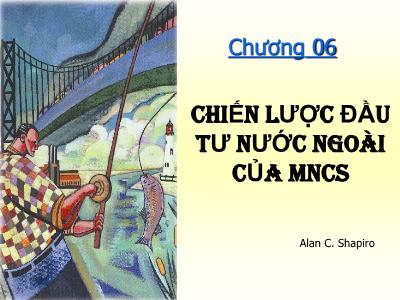 Chương 06

CHIẾN LƯỢC ĐẦU TƯ NƯỚC NGOÀI CỦA MNCS

Alan C. Shapiro